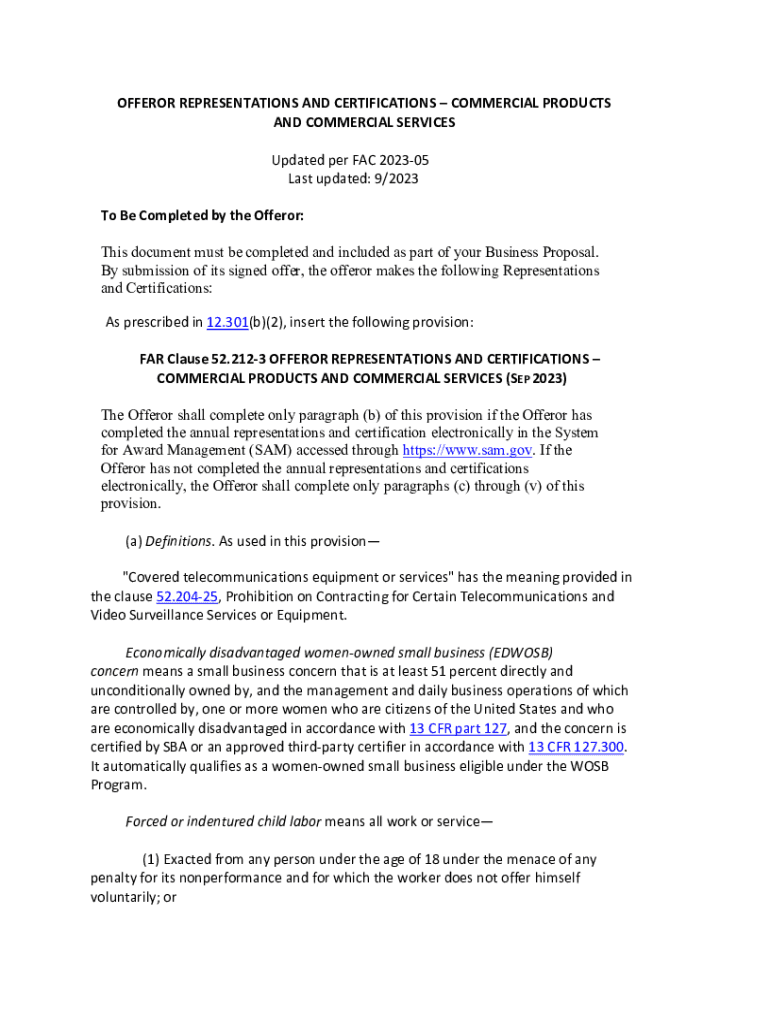 OFFEROR REPRESENTATIONS AND CERTIFICATIONS – COMMERCIAL PRODUCTS AND COMMERCIAL SERVICES

Updated per FAC 2023-05
Last updated: 9/2023

To Be Completed by the Offeror:

This document must be completed and included as part of your Business Proposal. By submission of its signed offer, the offeror makes the following Representations and Certifications:

As prescribed in 12.301(b)(2), insert the following provision:

FAR Clause 52.212-3 OFFEROR REPRESENTATIONS AND CERTIFICATIONS – COMMERCIAL PRODUCTS AND COMMERCIAL SERVICES (SEP 2023)

The Offeror shall complete only paragraph (b) of this provision if the Offeror has completed the annual representations and certification electronically in the System for Award Management (SAM) accessed through https://www.sam.gov. If the Offeror has not completed the annual representations and certifications electronically, the Offeror shall complete only paragraphs (c) through (v) of this provision.

(a) Definitions. As used in this provision—

"Covered telecommunications equipment or services" has the meaning provided in the clause 52.204-25, Prohibition on Contracting for Certain Telecommunications and Video Surveillance Services or Equipment.

Economically disadvantaged women-owned small business (EDWOSB) concern means a small business concern that is at least 51 percent directly and unconditionally owned by, and the management and daily business operations of which are controlled by, one or more women who are citizens of the United States and who are economically disadvantaged in accordance with 13 CFR part 127, and the concern is certified by SBA or an approved third-party certifier in accordance with 13 CFR 127.300. It automatically qualifies as a women-owned small business eligible under the WOSB Program.

Forced or indentured child labor means all work or service—

(1) Exacted from any person under the age of 18 under the menace of any penalty for its nonperformance and for which the worker does not offer himself voluntarily; or